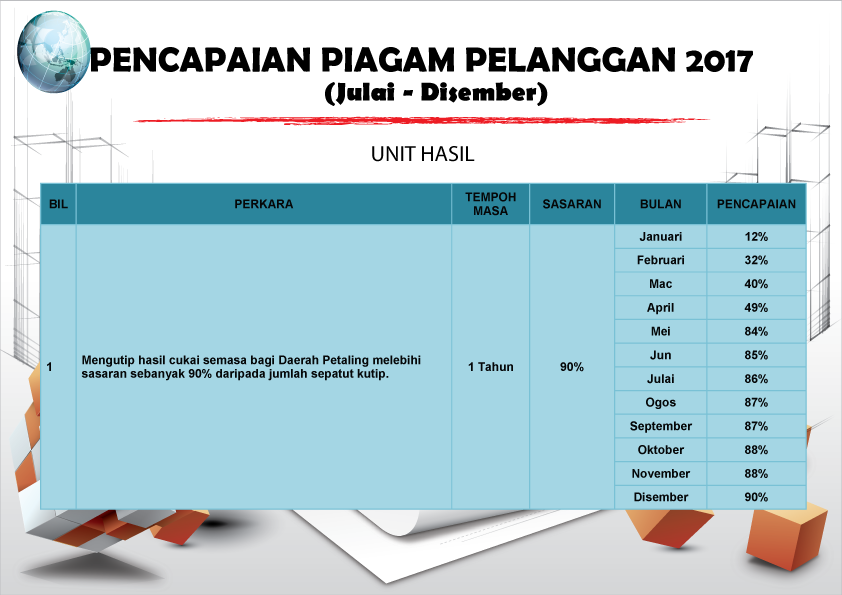 PENCAPAIAN PIAGAM PELANGGAN 2017
(Julai - Disember)

UNIT HASIL

| BIL | PERKARA | TEMPOH MASA | SASARAN | BULAN | PENCAPAIAN |
|---|---|---|---|---|---|
| 1 | Mengutip hasil cukai semasa bagi Daerah Petaling melebihi sasaran sebanyak 90% daripada jumlah sepatut kutip. | 1 Tahun | 90% | Januari | 12% |
| | | | | Februari | 32% |
| | | | | Mac | 40% |
| | | | | April | 49% |
| | | | | Mei | 84% |
| | | | | Jun | 85% |
| | | | | Julai | 86% |
| | | | | Ogos | 87% |
| | | | | September | 87% |
| | | | | Oktober | 88% |
| | | | | November | 88% |
| | | | | Disember | 90% |